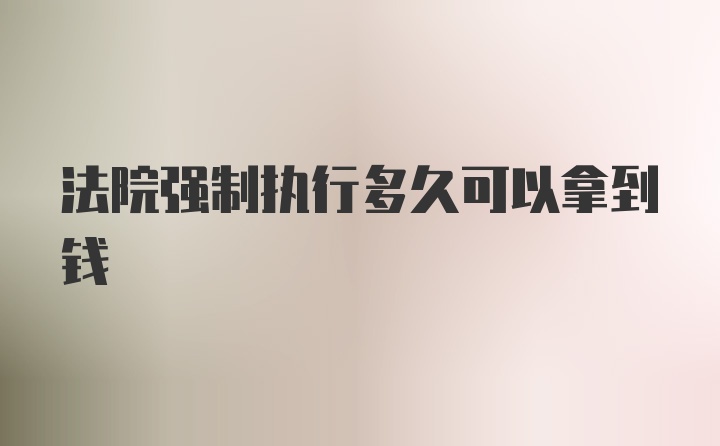 法院强制执行多久可以拿到钱